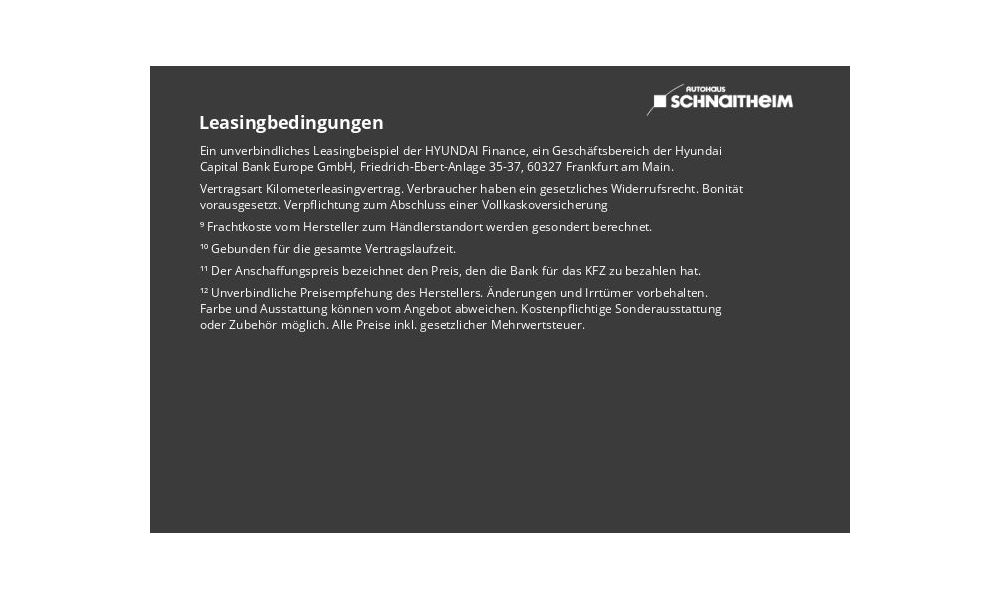 AUTOHAUS
SCHNAITHEIM

Leasingbedingungen

Ein unverbindliches Leasingbeispiel der HYUNDAI Finance, ein Geschäftsbereich der Hyundai Capital Bank Europe GmbH, Friedrich-Ebert-Anlage 35-37, 60327 Frankfurt am Main.

Vertragsart Kilometerleasingvertrag. Verbraucher haben ein gesetzliches Widerrufsrecht. Bonität vorausgesetzt. Verpflichtung zum Abschluss einer Vollkaskoversicherung

$^{9}$ Frachtkoste vom Hersteller zum Händlerstandort werden gesondert berechnet.

$^{10}$ Gebunden für die gesamte Vertragslaufzeit.

$^{11}$ Der Anschaffungspreis bezeichnet den Preis, den die Bank für das KFZ zu bezahlen hat.

$^{12}$ Unverbindliche Preisempfehung des Herstellers. Änderungen und Irrtümer vorbehalten. Farbe und Ausstattung können vom Angebot abweichen. Kostenpflichtige Sonderausstattung oder Zubehör möglich. Alle Preise inkl. gesetzlicher Mehrwertsteuer.